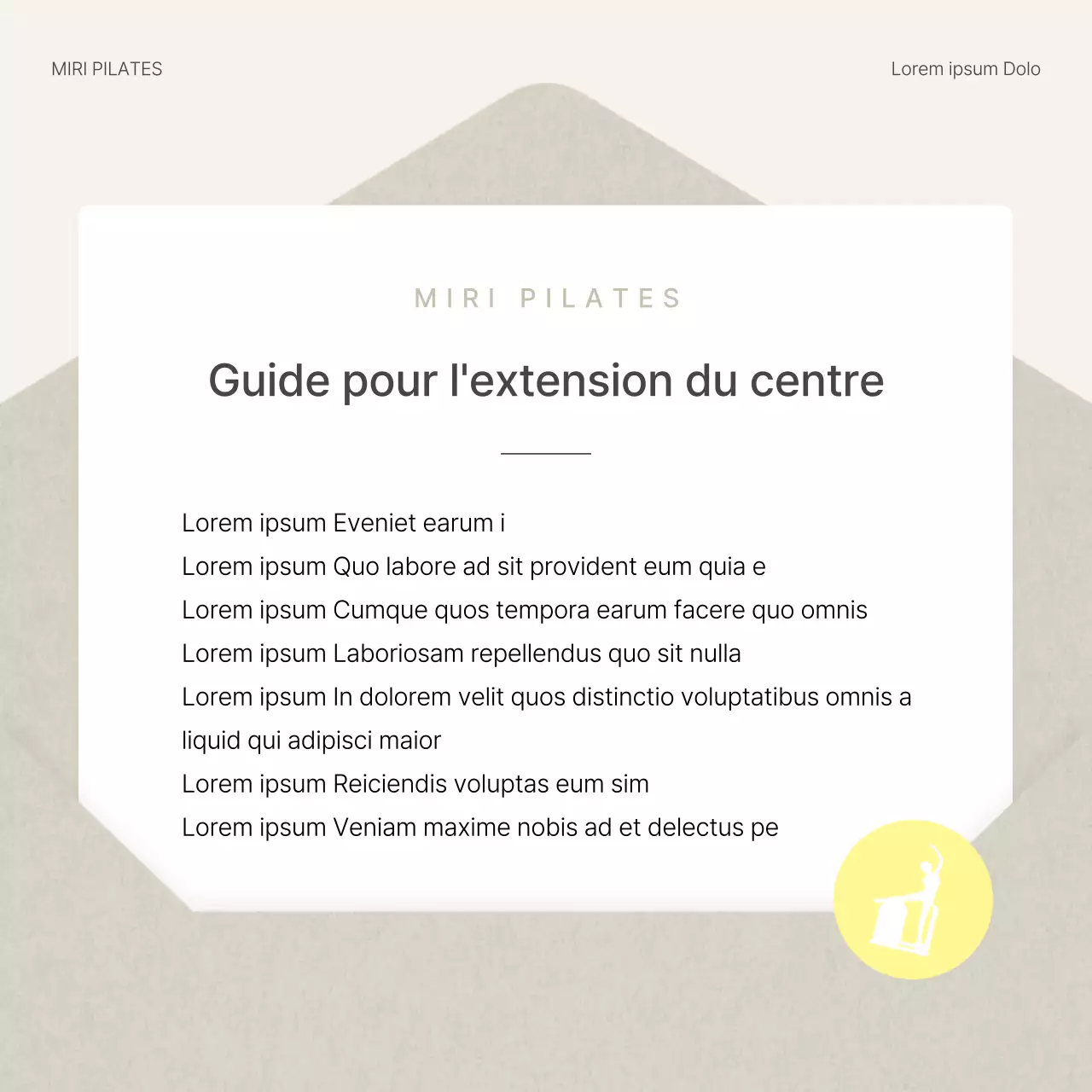 MIRI PILATES

Lorem ipsum Dolo

MIRI PILATES

Guide pour l'extension du centre

Lorem ipsum Eveniet earum i
Lorem ipsum Quo labore ad sit provident eum quia e
Lorem ipsum Cumque quos tempora earum facere quo omnis
Lorem ipsum Laboriosam repellendus quo sit nulla
Lorem ipsum In dolorem velit quos distinctio voluptatibus omnis a liquid qui adipisci maior
Lorem ipsum Reiciendis voluptas eum sim
Lorem ipsum Veniam maxime nobis ad et delectus pe